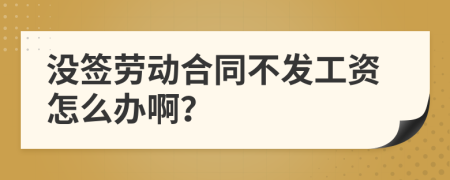 没签劳动合同不发工资怎么办啊?